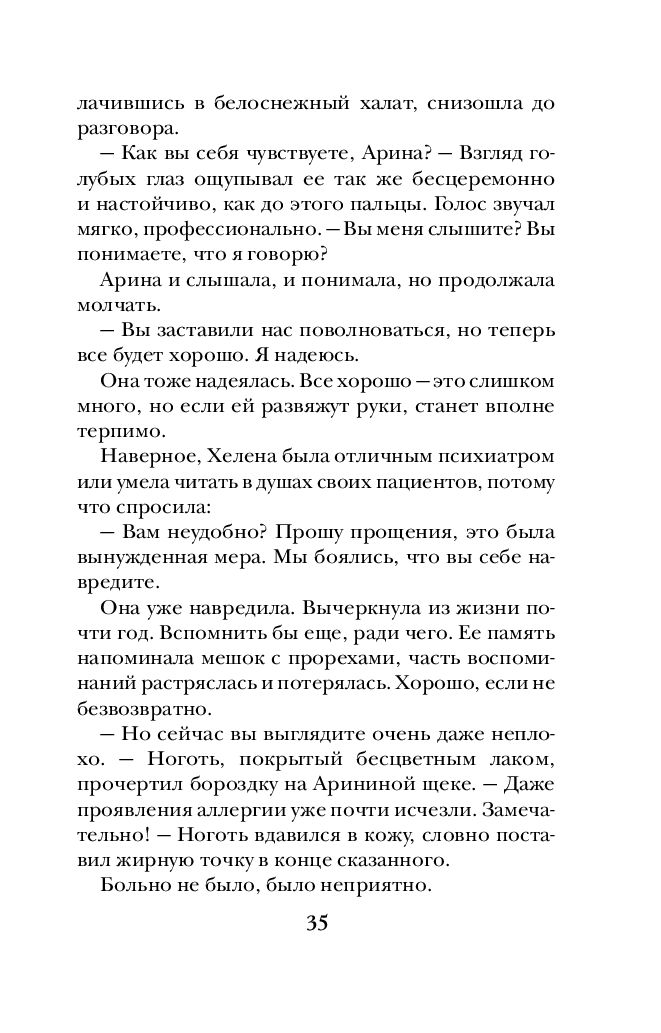 лачившись в белоснежный халат, снизошла до разговора.

— Как вы себя чувствуете, Арина? — Взгляд голубых глаз ощупывал ее так же бесцеремонно и настойчиво, как до этого пальцы. Голос звучал мягко, профессионально. — Вы меня слышите? Вы понимаете, что я говорю?

Арина и слышала, и понимала, но продолжала молчать.

— Вы заставили нас поволноваться, но теперь все будет хорошо. Я надеюсь.

Она тоже надеялась. Все хорошо — это слишком много, но если ей развяжут руки, станет вполне терпимо.

Наверное, Хелена была отличным психиатром или умела читать в душах своих пациентов, потому что спросила:

— Вам неудобно? Прошу прощения, это была вынужденная мера. Мы боялись, что вы себе навредите.

Она уже навредила. Вычеркнула из жизни почти год. Вспомнить бы еще, ради чего. Ее память напоминала мешок с прорехами, часть воспоминаний растряслась и потерялась. Хорошо, если не безвозвратно.

— Но сейчас вы выглядите очень даже неплохо. — Ноготь, покрытый бесцветным лаком, прочертил бороздку на Арининой щеке. — Даже проявления аллергии уже почти исчезли. Замечательно! — Ноготь вдавился в кожу, словно поставил жирную точку в конце сказанного.

Больно не было, было неприятно.

35